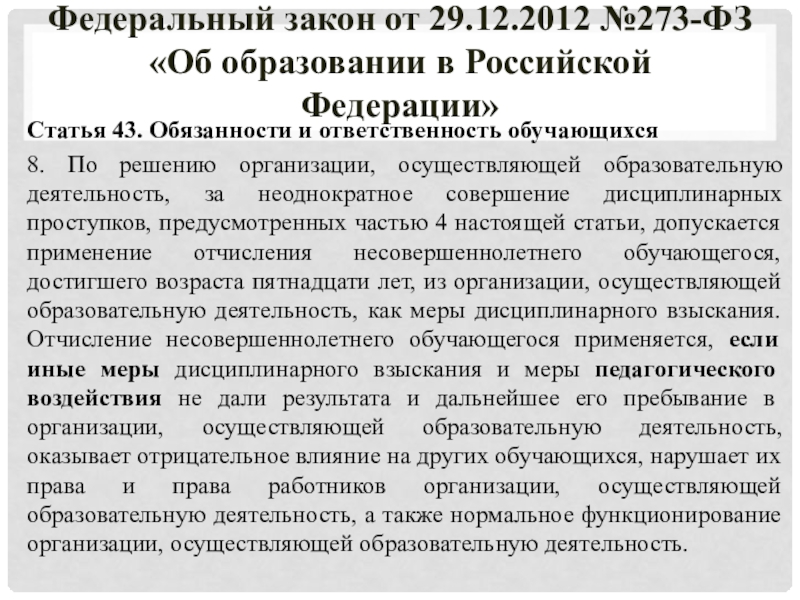 Федеральный закон от 29.12.2012 №273-ФЗ «Об образовании в Российской Федерации»

Статья 43. Обязанности и ответственность обучающихся

8. По решению организации, осуществляющей образовательную деятельность, за неоднократное совершение дисциплинарных проступков, предусмотренных частью 4 настоящей статьи, допускается применение отчисления несовершеннолетнего обучающегося, достигшего возраста пятнадцати лет, из организации, осуществляющей образовательную деятельность, как меры дисциплинарного взыскания. Отчисление несовершеннолетнего обучающегося применяется, если иные меры дисциплинарного взыскания и меры педагогического воздействия не дали результата и дальнейшее его пребывание в организации, осуществляющей образовательную деятельность, оказывает отрицательное влияние на других обучающихся, нарушает их права и права работников организации, осуществляющей образовательную деятельность, а также нормальное функционирование организации, осуществляющей образовательную деятельность.